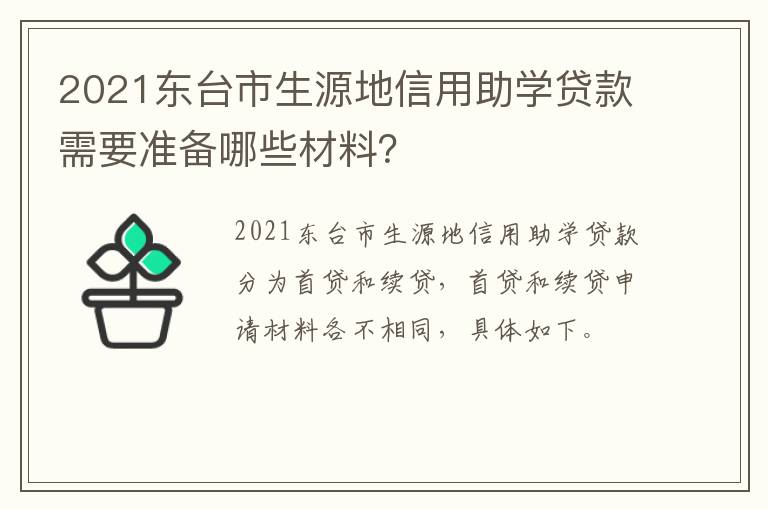 2021东台市生源地信用助学贷款需要准备哪些材料?

2021东台市生源地信用助学贷款分为首贷和续贷，首贷和续贷申请材料各不相同，具体如下。